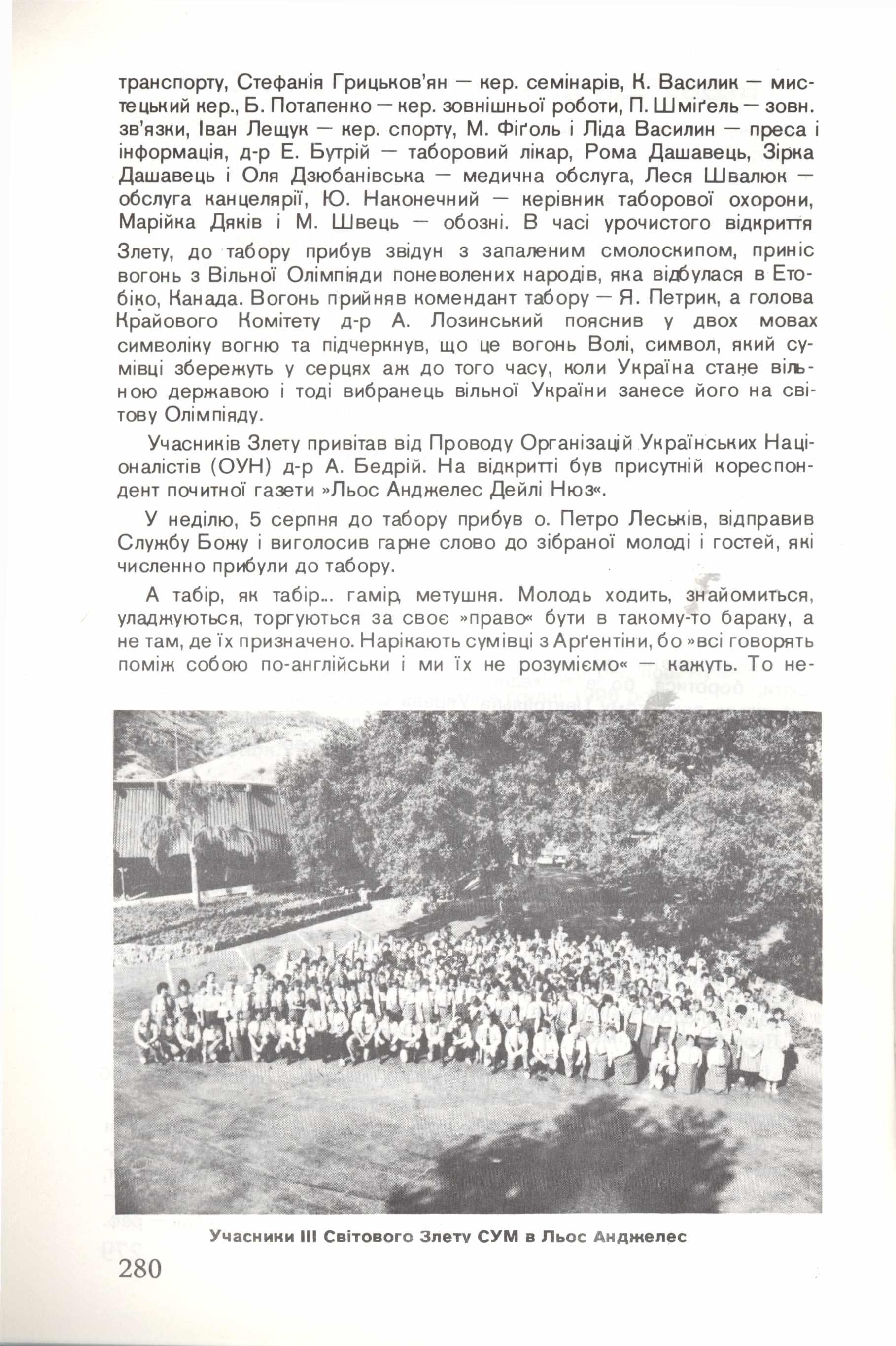 транспорту, Стефанія Грицьков'ян — кер. семінарів, К. Василик — мистецький кер., Б. Потапенко — кер. зовнішньої роботи, П. Шміґель — зовн. зв'язки, Іван Лещук — кер. спорту, М. Фіґоль і Ліда Василин — преса і інформація, д-р Е. Бутрій — таборовий лікар, Рома Дашавець, Зірка Дашавець і Оля Дзюбанівська — медична обслуга, Леся Швалюк — обслуга канцелярії, Ю. Наконечний — керівник таборової охорони, Марійка Дяків і М. Швець — обозні. В часі урочистого відкриття Злету, до табору прибув звідун з запаленим смолоскипом, приніс вогонь з Вільної Олімпіяди поневолених народів, яка відбулася в Етобіко, Канада. Вогонь прийняв комендант табору — Я. Петрик, а голова Крайового Комітету д-р А. Лозинський пояснив у двох мовах символіку вогню та підчеркнув, що це вогонь Волі, символ, який сумівці збережуть у серцях аж до того часу, коли Україна стане вільною державою і тоді вибранець вільної України занесе його на світову Олімпіяду.

Учасників Злету привітав від Проводу Організацій Українських Націоналістів (ОУН) д-р А. Бедрій. На відкритті був присутній кореспондент почитної газети »Льос Анджелес Дейлі Нюз«.

У неділю, 5 серпня до табору прибув о. Петро Леськів, відправив Службу Божу і виголосив гарне слово до зібраної молоді і гостей, які численно прибули до табору.

А табір, як табір... гамір, метушня. Молодь ходить, знайомиться, уладжуються, торгуються за своє »право« бути в такому-то бараку, а не там, де їх призначено. Нарікають сумівці з Арґентіни, бо »всі говорять поміж собою по-англійськи і ми їх не розуміємо« — кажуть. То не-

Учасники III Світового Злету СУМ в Льос Анджелес

280